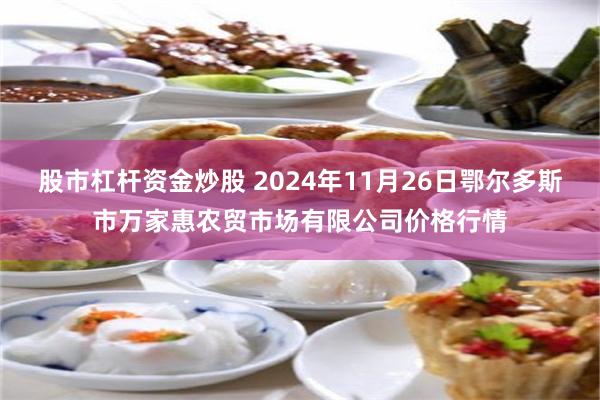 股市杠杆资金炒股 2024年11月26日鄂尔多斯市万家惠农贸市场有限公司价格行情